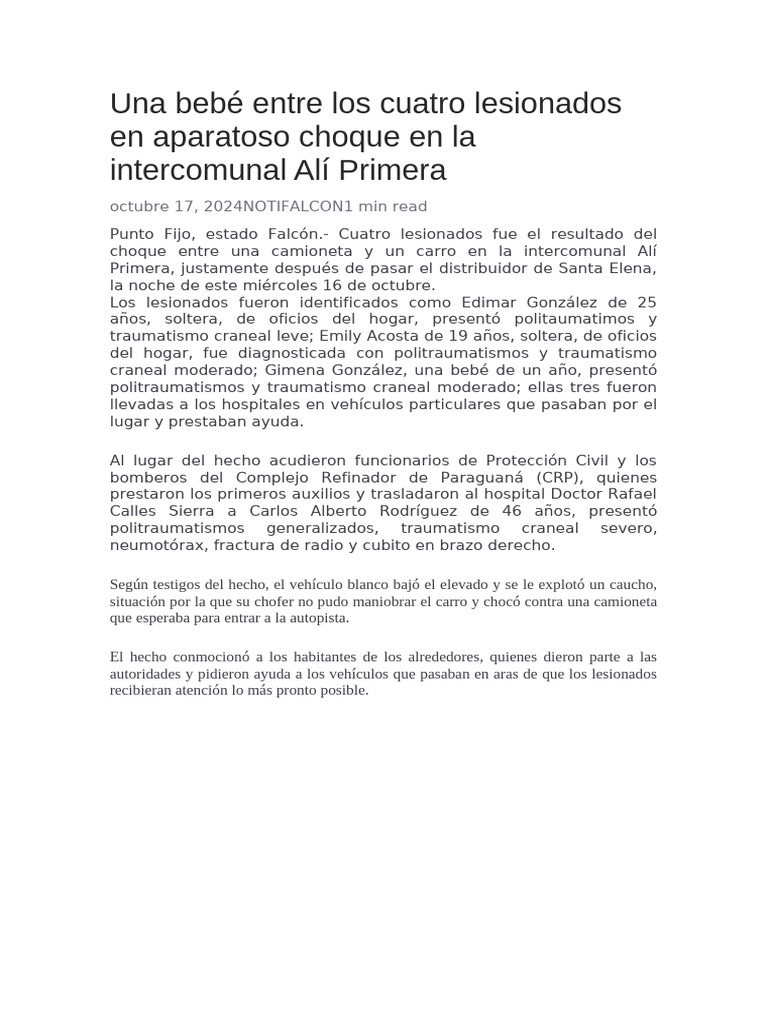 Una bebé entre los cuatro lesionados en aparatoso choque en la intercomunal Alí Primera

octubre 17, 2024NOTIFALCON1 min read

Punto Fijo, estado Falcón.- Cuatro lesionados fue el resultado del choque entre una camioneta y un carro en la intercomunal Alí Primera, justamente después de pasar el distribuidor de Santa Elena, la noche de este miércoles 16 de octubre.
Los lesionados fueron identificados como Edimar González de 25 años, soltera, de oficios del hogar, presentó politaumatimos y traumatismo craneal leve; Emily Acosta de 19 años, soltera, de oficios del hogar, fue diagnosticada con politraumatismos y traumatismo craneal moderado; Gimena González, una bebé de un año, presentó politraumatismos y traumatismo craneal moderado; ellas tres fueron llevadas a los hospitales en vehículos particulares que pasaban por el lugar y prestaban ayuda.

Al lugar del hecho acudieron funcionarios de Protección Civil y los bomberos del Complejo Refinador de Paraguaná (CRP), quienes prestaron los primeros auxilios y trasladaron al hospital Doctor Rafael Calles Sierra a Carlos Alberto Rodríguez de 46 años, presentó politraumatismos generalizados, traumatismo craneal severo, neumotórax, fractura de radio y cubito en brazo derecho.

Según testigos del hecho, el vehículo blanco bajó el elevado y se le explotó un caucho, situación por la que su chofer no pudo maniobrar el carro y chocó contra una camioneta que esperaba para entrar a la autopista.

El hecho conmocionó a los habitantes de los alrededores, quienes dieron parte a las autoridades y pidieron ayuda a los vehículos que pasaban en aras de que los lesionados recibieran atención lo más pronto posible.